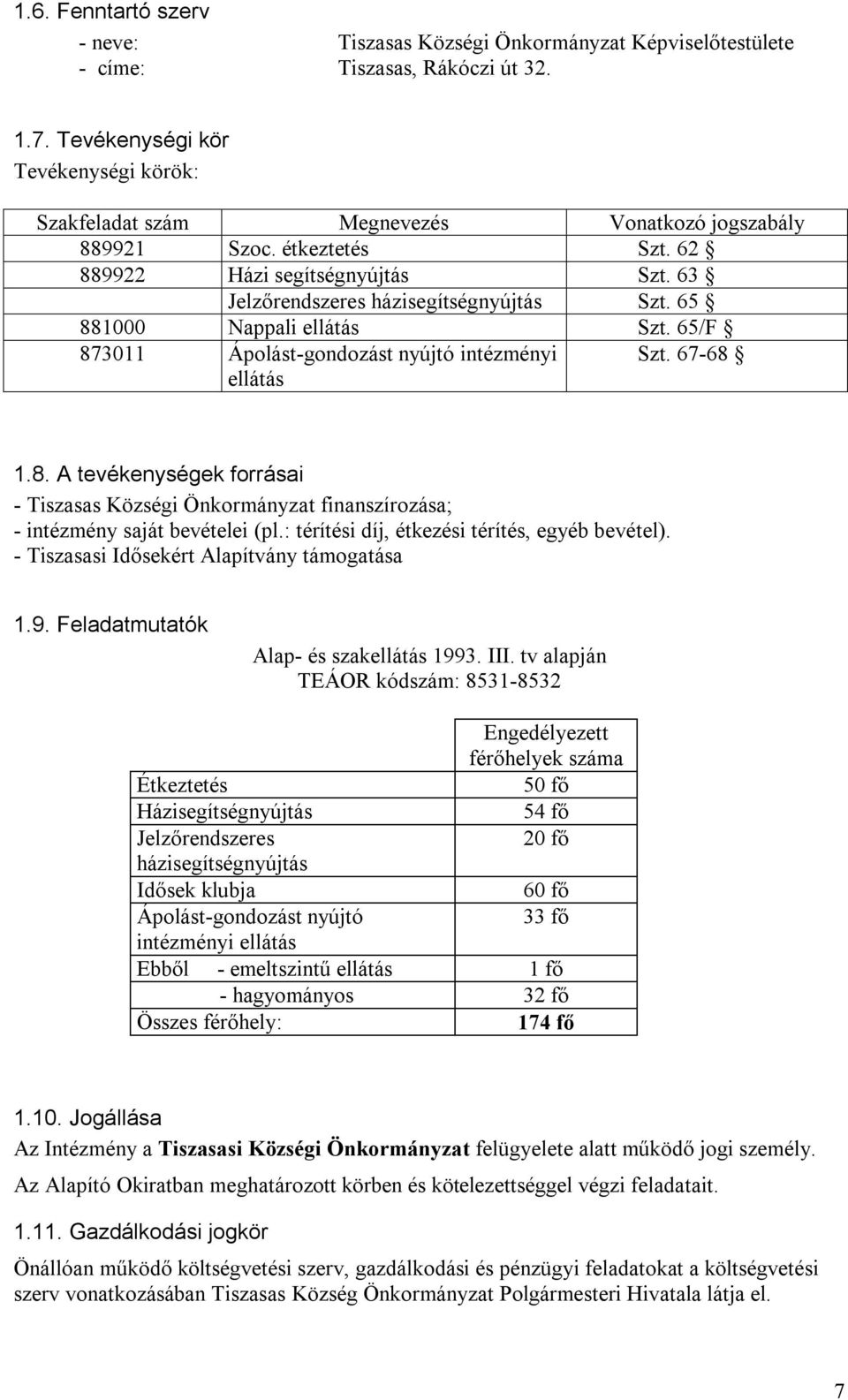 1.6. Fenntartó szerv
- neve: Tiszasas Községi Önkormányzat Képviselőtestülete
- címe: Tiszasas, Rákóczi út 32.

1.7. Tevékenységi kör
Tevékenységi körök:

| Szakfeladat szám | Megnevezés | Vonatkozó jogszabály |
|---|---|---|
| 889921 | Szoc. étkeztetés | Szt. 62 § |
| 889922 | Házi segítségnyújtás | Szt. 63 § |
| | Jelzőrendszeres házisegítségnyújtás | Szt. 65 § |
| 881000 | Nappali ellátás | Szt. 65/F § |
| 873011 | Ápolást-gondozást nyújtó intézményi ellátás | Szt. 67-68 § |

1.8. A tevékenységek forrásai
- Tiszasas Községi Önkormányzat finanszírozása;
- intézmény saját bevételei (pl.: térítési díj, étkezési térítés, egyéb bevétel).
- Tiszasasi Idősekért Alapítvány támogatása

1.9. Feladatmutatók
Alap- és szakellátás 1993. III. tv alapján
TEÁOR kódszám: 8531-8532

| | Engedélyezett férőhelyek száma |
|---|---|
| Étkeztetés | 50 fő |
| Házisegítségnyújtás | 54 fő |
| Jelzőrendszeres házisegítségnyújtás | 20 fő |
| Idősek klubja | 60 fő |
| Ápolást-gondozást nyújtó intézményi ellátás | 33 fő |
| Ebből - emeltszintű ellátás | 1 fő |
| - hagyományos | 32 fő |
| Összes férőhely: | 174 fő |

1.10. Jogállása
Az Intézmény a Tiszasasi Községi Önkormányzat felügyelete alatt működő jogi személy.
Az Alapító Okiratban meghatározott körben és kötelezettséggel végzi feladatait.

1.11. Gazdálkodási jogkör
Önállóan működő költségvetési szerv, gazdálkodási és pénzügyi feladatokat a költségvetési szerv vonatkozásában Tiszasas Község Önkormányzat Polgármesteri Hivatala látja el.

7